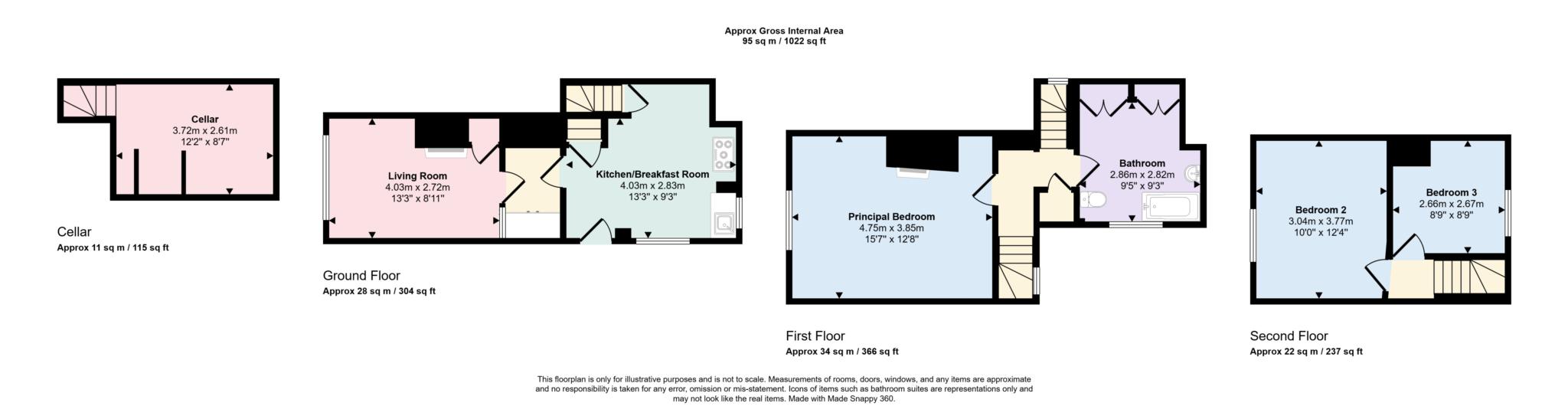 Approx Gross Internal Area
95 sq m / 1022 sq ft

Cellar
3.72m x 2.61m
12'2" x 8'7"

Cellar
Approx 11 sq m / 115 sq ft

Living Room
4.03m x 2.72m
13'3" x 8'11"

Kitchen/Breakfast Room
4.03m x 2.83m
13'3" x 9'3"

Ground Floor
Approx 28 sq m / 304 sq ft

Principal Bedroom
4.75m x 3.85m
15'7" x 12'8"

Bathroom
2.86m x 2.82m
9'5" x 9'3"

First Floor
Approx 34 sq m / 366 sq ft

Bedroom 2
3.04m x 3.77m
10'0" x 12'4"

Bedroom 3
2.66m x 2.67m
8'9" x 8'9"

Second Floor
Approx 22 sq m / 237 sq ft

This floorplan is only for illustrative purposes and is not to scale. Measurements of rooms, doors, windows, and any items are approximate and no responsibility is taken for any error, omission or mis-statement. Icons of items such as bathroom suites are representations only and may not look like the real items. Made with Made Snappy 360.